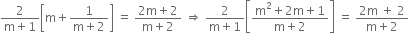 $\frac{2}{m+1}\left[m+\frac{1}{m+2}\right] = \frac{2m+2}{m+2} \Rightarrow \frac{2}{m+1}\left[\frac{m^2+2m+1}{m+2}\right] = \frac{2m+2}{m+2}$